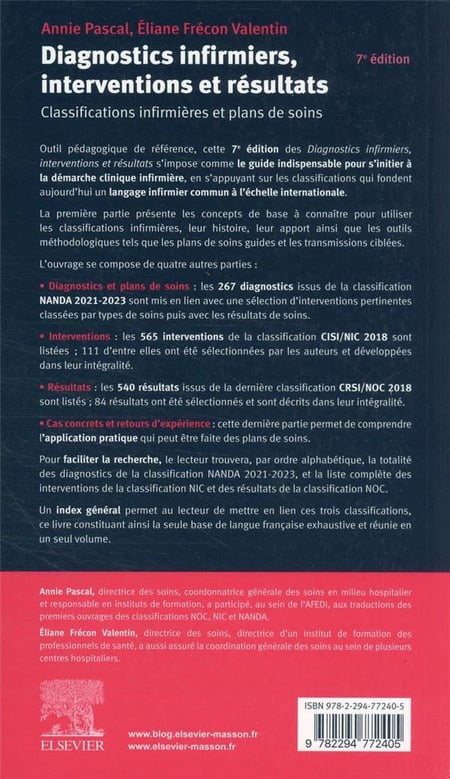 Annie Pascal, Éliane Frécon Valentin

Diagnostics infirmiers, interventions et résultats

7e édition

Classifications infirmières et plans de soins

Outil pédagogique de référence, cette 7e édition des Diagnostics infirmiers, interventions et résultats s'impose comme le guide indispensable pour s'initier à la démarche clinique infirmière, en s'appuyant sur les classifications qui fondent aujourd'hui un langage infirmier commun à l'échelle internationale.

La première partie présente les concepts de base à connaître pour utiliser les classifications infirmières, leur histoire, leur apport ainsi que les outils méthodologiques tels que les plans de soins guides et les transmissions ciblées.

L'ouvrage se compose de quatre autres parties :

• Diagnostics et plans de soins : les 267 diagnostics issus de la classification NANDA 2021-2023 sont mis en lien avec une sélection d'interventions pertinentes classées par types de soins puis avec les résultats de soins.

• Interventions : les 565 interventions de la classification CISI/NIC 2018 sont listées ; 111 d'entre elles ont été sélectionnées par les auteurs et développées dans leur intégralité.

• Résultats : les 540 résultats issus de la dernière classification CRSI/NOC 2018 sont listés ; 84 résultats ont été sélectionnés et sont décrits dans leur intégralité.

• Cas concrets et retours d'expérience : cette dernière partie permet de comprendre l'application pratique qui peut être faite des plans de soins.

Pour faciliter la recherche, le lecteur trouvera, par ordre alphabétique, la totalité des diagnostics de la classification NANDA 2021-2023, et la liste complète des interventions de la classification NIC et des résultats de la classification NOC.

Un index général permet au lecteur de mettre en lien ces trois classifications, ce livre constituant ainsi la seule base de langue française exhaustive et réunie en un seul volume.

Annie Pascal, directrice des soins, coordonnatrice générale des soins en milieu hospitalier et responsable en instituts de formation, a participé, au sein de l'AFEDI, aux traductions des premiers ouvrages des classifications NOC, NIC et NANDA.

Éliane Frécon Valentin, directrice des soins, directrice d'un institut de formation des professionnels de santé, a aussi assuré la coordination générale des soins au sein de plusieurs centres hospitaliers.

ELSEVIER

www.blog.elsevier-masson.fr
www.elsevier-masson.fr

ISBN 978-2-294-77240-5

9 782294 772405